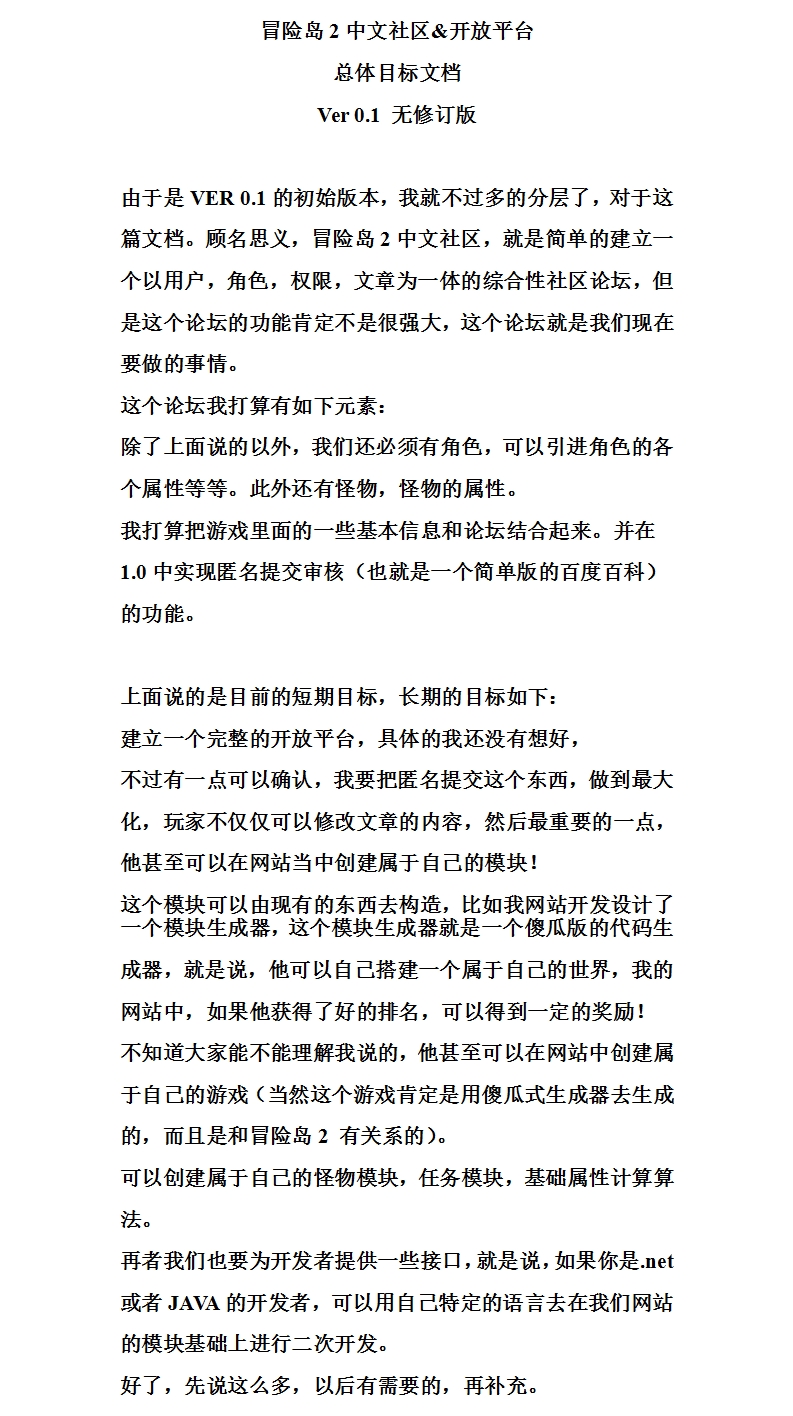 冒险岛 2 中文社区&开放平台

总体目标文档

Ver 0.1  无修订版

由于是 VER 0.1 的初始版本，我就不过多的分层了，对于这篇文档。顾名思义，冒险岛 2 中文社区，就是简单的建立一个以用户，角色，权限，文章为一体的综合性社区论坛，但是这个论坛的功能肯定不是很强大，这个论坛就是我们现在要做的事情。

这个论坛我打算有如下元素：

除了上面说的以外，我们还必须有角色，可以引进角色的各个属性等等。此外还有怪物，怪物的属性。

我打算把游戏里面的一些基本信息和论坛结合起来。并在 1.0 中实现匿名提交审核（也就是一个简单版的百度百科）的功能。

上面说的是目前的短期目标，长期的目标如下：

建立一个完整的开放平台，具体的我还没有想好，

不过有一点可以确认，我要把匿名提交这个东西，做到最大化，玩家不仅仅可以修改文章的内容，然后最重要的一点，他甚至可以在网站当中创建属于自己的模块！

这个模块可以由现有的东西去构造，比如我网站开发设计了一个模块生成器，这个模块生成器就是一个傻瓜版的代码生成器，就是说，他可以自己搭建一个属于自己的世界，我的网站中，如果他获得了好的排名，可以得到一定的奖励！

不知道大家能不能理解我说的，他甚至可以在网站中创建属于自己的游戏（当然这个游戏肯定是用傻瓜式生成器去生成的，而且是和冒险岛 2  有关系的）。

可以创建属于自己的怪物模块，任务模块，基础属性计算算法。

再者我们也要为开发者提供一些接口，就是说，如果你是.net 或者 JAVA 的开发者，可以用自己特定的语言去在我们网站的模块基础上进行二次开发。

好了，先说这么多，以后有需要的，再补充。